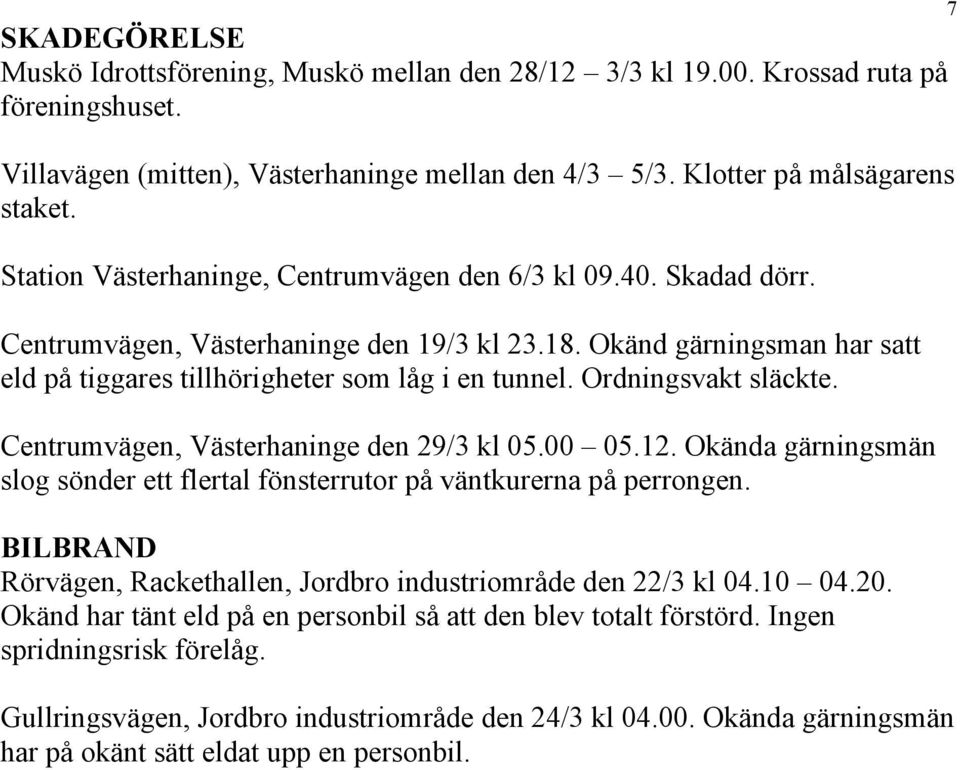 7

SKADEGÖRELSE
Muskö Idrottsförening, Muskö mellan den 28/12 – 3/3 kl 19.00. Krossad ruta på föreningshuset.

Villavägen (mitten), Västerhaninge mellan den 4/3 – 5/3. Klotter på målsägarens staket.

Station Västerhaninge, Centrumvägen den 6/3 kl 09.40. Skadad dörr.

Centrumvägen, Västerhaninge den 19/3 kl 23.18. Okänd gärningsman har satt eld på tiggares tillhörigheter som låg i en tunnel. Ordningsvakt släckte.

Centrumvägen, Västerhaninge den 29/3 kl 05.00 – 05.12. Okända gärningsmän slog sönder ett flertal fönsterrutor på väntkurerna på perrongen.

BILBRAND
Rörvägen, Rackethallen, Jordbro industriområde den 22/3 kl 04.10 – 04.20. Okänd har tänt eld på en personbil så att den blev totalt förstörd. Ingen spridningsrisk förelåg.

Gullringsvägen, Jordbro industriområde den 24/3 kl 04.00. Okända gärningsmän har på okänt sätt eldat upp en personbil.